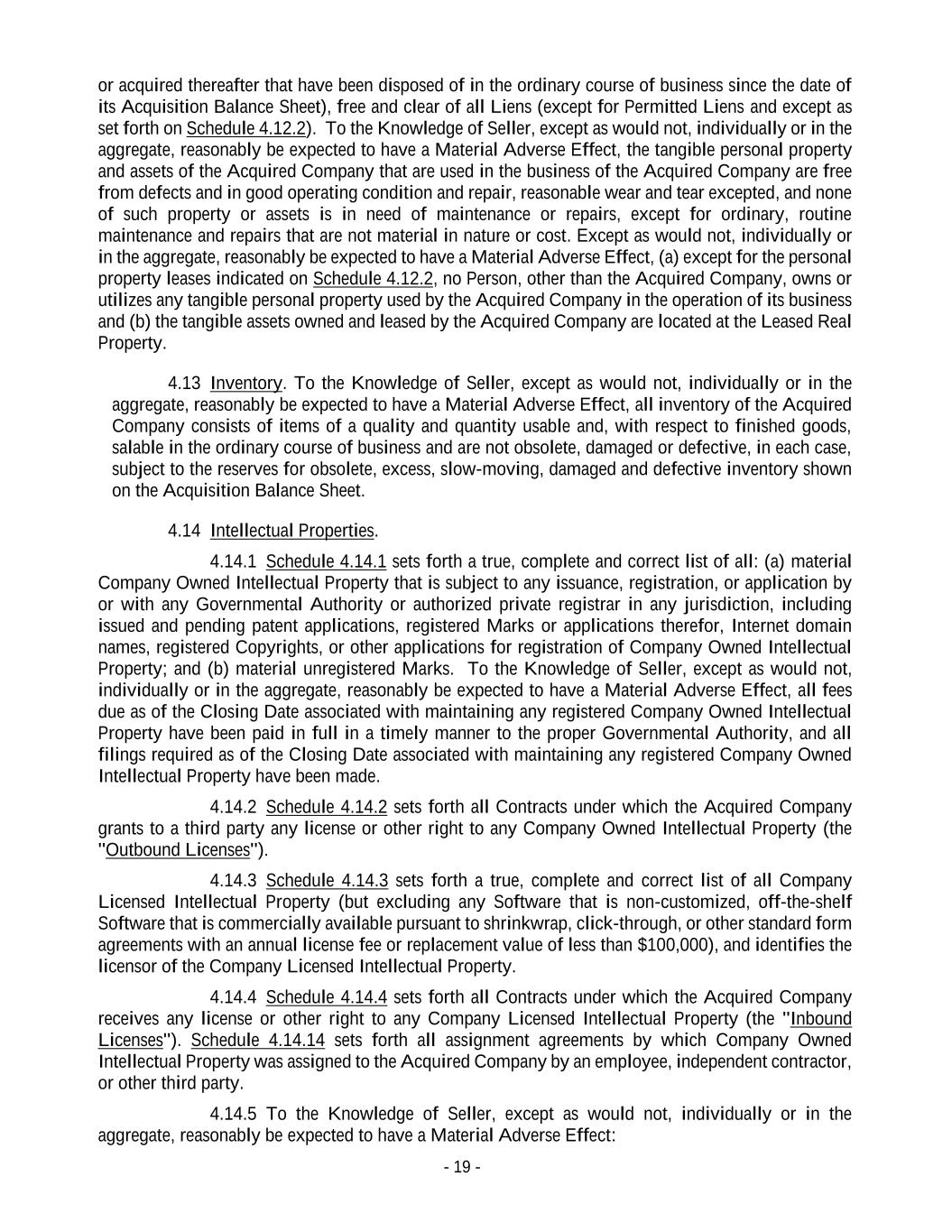 or acquired thereafter that have been disposed of in the ordinary course of business since the date of its Acquisition Balance Sheet), free and clear of all Liens (except for Permitted Liens and except as set forth on Schedule 4.12.2). To the Knowledge of Seller, except as would not, individually or in the aggregate, reasonably be expected to have a Material Adverse Effect, the tangible personal property and assets of the Acquired Company that are used in the business of the Acquired Company are free from defects and in good operating condition and repair, reasonable wear and tear excepted, and none of such property or assets is in need of maintenance or repairs, except for ordinary, routine maintenance and repairs that are not material in nature or cost. Except as would not, individually or in the aggregate, reasonably be expected to have a Material Adverse Effect, (a) except for the personal property leases indicated on Schedule 4.12.2, no Person, other than the Acquired Company, owns or utilizes any tangible personal property used by the Acquired Company in the operation of its business and (b) the tangible assets owned and leased by the Acquired Company are located at the Leased Real Property.

4.13 Inventory. To the Knowledge of Seller, except as would not, individually or in the aggregate, reasonably be expected to have a Material Adverse Effect, all inventory of the Acquired Company consists of items of a quality and quantity usable and, with respect to finished goods, salable in the ordinary course of business and are not obsolete, damaged or defective, in each case, subject to the reserves for obsolete, excess, slow-moving, damaged and defective inventory shown on the Acquisition Balance Sheet.

4.14 Intellectual Properties.

4.14.1 Schedule 4.14.1 sets forth a true, complete and correct list of all: (a) material Company Owned Intellectual Property that is subject to any issuance, registration, or application by or with any Governmental Authority or authorized private registrar in any jurisdiction, including issued and pending patent applications, registered Marks or applications therefor, Internet domain names, registered Copyrights, or other applications for registration of Company Owned Intellectual Property; and (b) material unregistered Marks. To the Knowledge of Seller, except as would not, individually or in the aggregate, reasonably be expected to have a Material Adverse Effect, all fees due as of the Closing Date associated with maintaining any registered Company Owned Intellectual Property have been paid in full in a timely manner to the proper Governmental Authority, and all filings required as of the Closing Date associated with maintaining any registered Company Owned Intellectual Property have been made.

4.14.2 Schedule 4.14.2 sets forth all Contracts under which the Acquired Company grants to a third party any license or other right to any Company Owned Intellectual Property (the "Outbound Licenses").

4.14.3 Schedule 4.14.3 sets forth a true, complete and correct list of all Company Licensed Intellectual Property (but excluding any Software that is non-customized, off-the-shelf Software that is commercially available pursuant to shrinkwrap, click-through, or other standard form agreements with an annual license fee or replacement value of less than $100,000), and identifies the licensor of the Company Licensed Intellectual Property.

4.14.4 Schedule 4.14.4 sets forth all Contracts under which the Acquired Company receives any license or other right to any Company Licensed Intellectual Property (the "Inbound Licenses"). Schedule 4.14.14 sets forth all assignment agreements by which Company Owned Intellectual Property was assigned to the Acquired Company by an employee, independent contractor, or other third party.

4.14.5 To the Knowledge of Seller, except as would not, individually or in the aggregate, reasonably be expected to have a Material Adverse Effect:

- 19 -